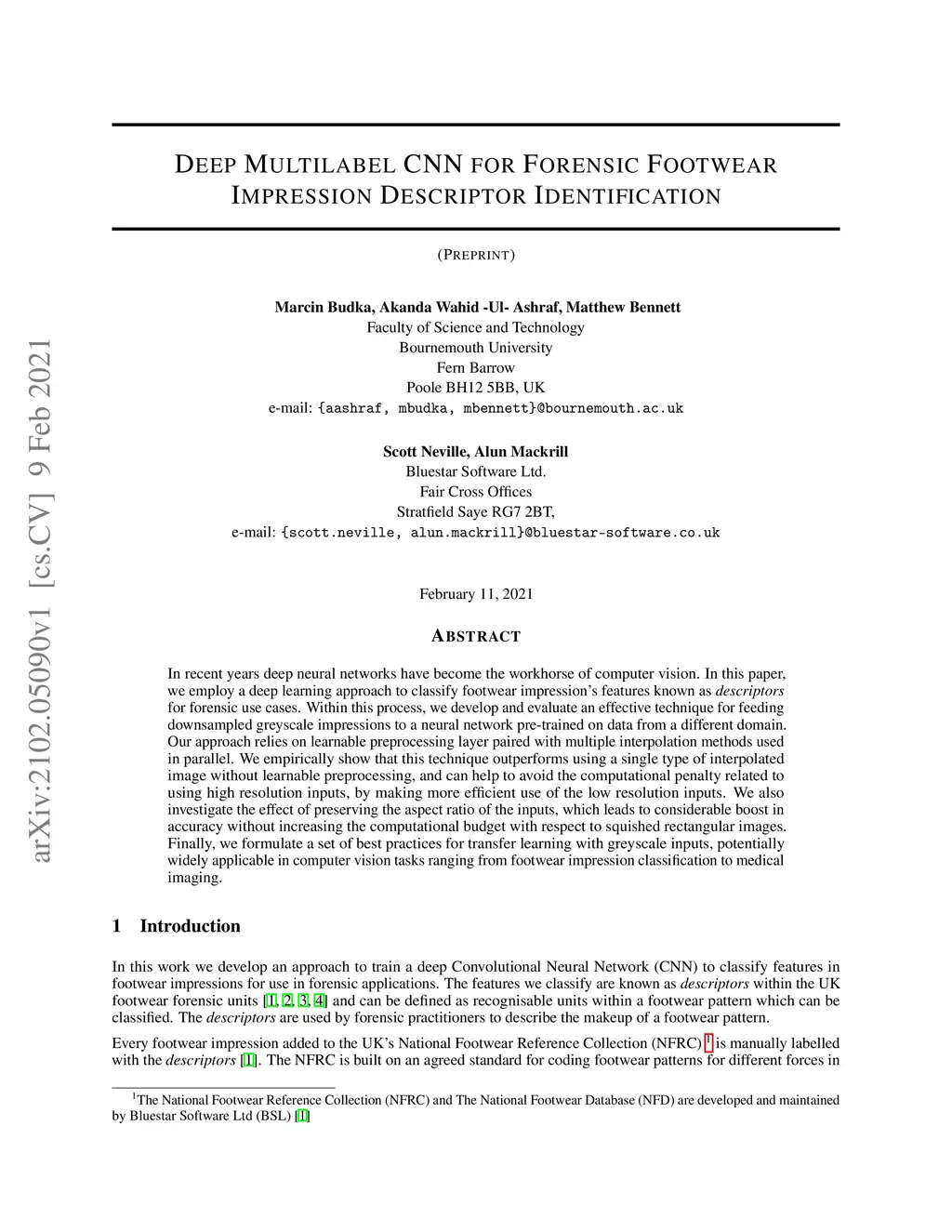 arXiv:2102.05090v1 [cs.CV] 9 Feb 2021

DEEP MULTILABEL CNN FOR FORENSIC FOOTWEAR IMPRESSION DESCRIPTOR IDENTIFICATION

(PREPRINT)

Marcin Budka, Akanda Wahid -Ul- Ashraf, Matthew Bennett
Faculty of Science and Technology
Bournemouth University
Fern Barrow
Poole BH12 5BB, UK
e-mail: {aashraf, mbudka, mbennett}@bournemouth.ac.uk

Scott Neville, Alun Mackrill
Bluestar Software Ltd.
Fair Cross Offices
Stratfield Saye RG7 2BT,
e-mail: {scott.neville, alun.mackrill}@bluestar-software.co.uk

February 11, 2021

ABSTRACT

In recent years deep neural networks have become the workhorse of computer vision. In this paper, we employ a deep learning approach to classify footwear impression's features known as descriptors for forensic use cases. Within this process, we develop and evaluate an effective technique for feeding downsampled greyscale impressions to a neural network pre-trained on data from a different domain. Our approach relies on learnable preprocessing layer paired with multiple interpolation methods used in parallel. We empirically show that this technique outperforms using a single type of interpolated image without learnable preprocessing, and can help to avoid the computational penalty related to using high resolution inputs, by making more efficient use of the low resolution inputs. We also investigate the effect of preserving the aspect ratio of the inputs, which leads to considerable boost in accuracy without increasing the computational budget with respect to squished rectangular images. Finally, we formulate a set of best practices for transfer learning with greyscale inputs, potentially widely applicable in computer vision tasks ranging from footwear impression classification to medical imaging.

1 Introduction

In this work we develop an approach to train a deep Convolutional Neural Network (CNN) to classify features in footwear impressions for use in forensic applications. The features we classify are known as descriptors within the UK footwear forensic units [1, 2, 3, 4] and can be defined as recognisable units within a footwear pattern which can be classified. The descriptors are used by forensic practitioners to describe the makeup of a footwear pattern.

Every footwear impression added to the UK's National Footwear Reference Collection (NFRC) $^1$ is manually labelled with the descriptors [1]. The NFRC is built on an agreed standard for coding footwear patterns for different forces in

$^1$The National Footwear Reference Collection (NFRC) and The National Footwear Database (NFD) are developed and maintained by Bluestar Software Ltd (BSL) [1]